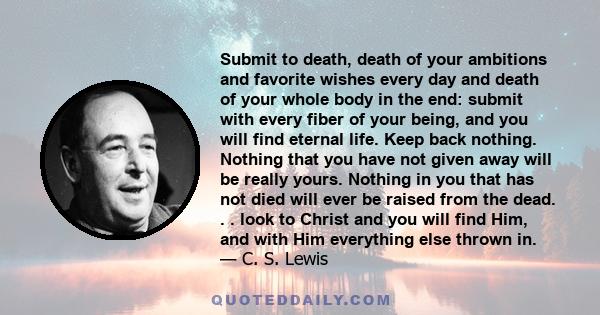 Submit to death, death of your ambitions and favorite wishes every day and death of your whole body in the end: submit with every fiber of your being, and you will find eternal life. Keep back nothing. Nothing that you have not given away will be really yours. Nothing in you that has not died will ever be raised from the dead. . . look to Christ and you will find Him, and with Him everything else thrown in.
— C. S. Lewis

QUOTEDDAILY.COM